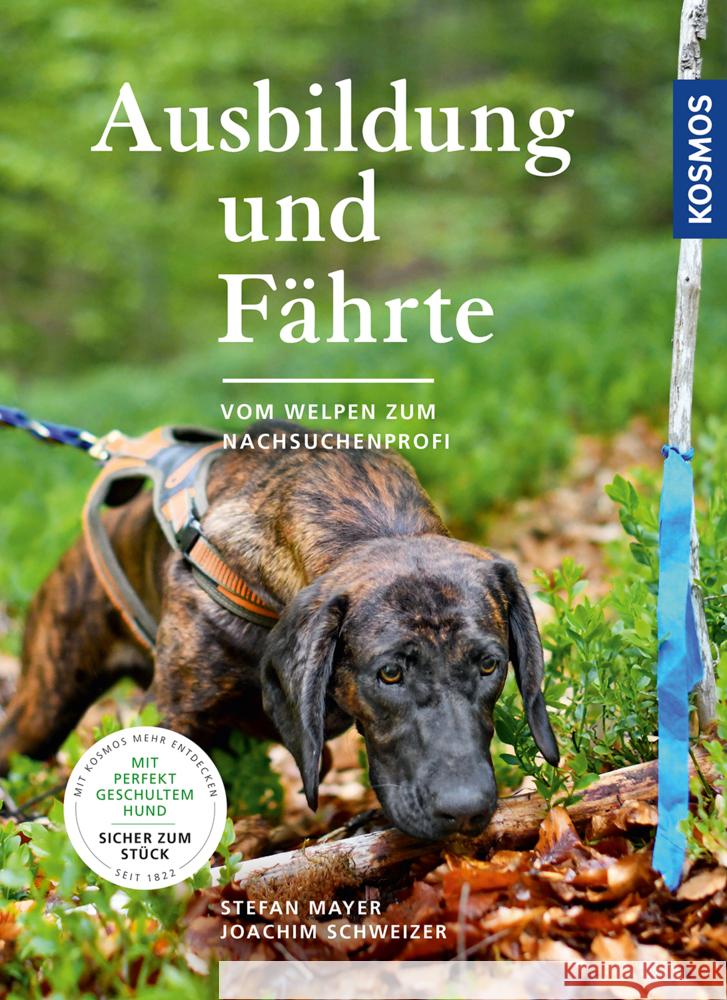 KOSMOS

Ausbildung und Fährte

VOM WELPEN ZUM NACHSUCHENPROFI

MIT KOSMOS MEHR ENTDECKEN
MIT PERFEKT GESCHULTEM HUND
SICHER ZUM STÜCK
SEIT 1822

STEFAN MAYER
JOACHIM SCHWEIZER